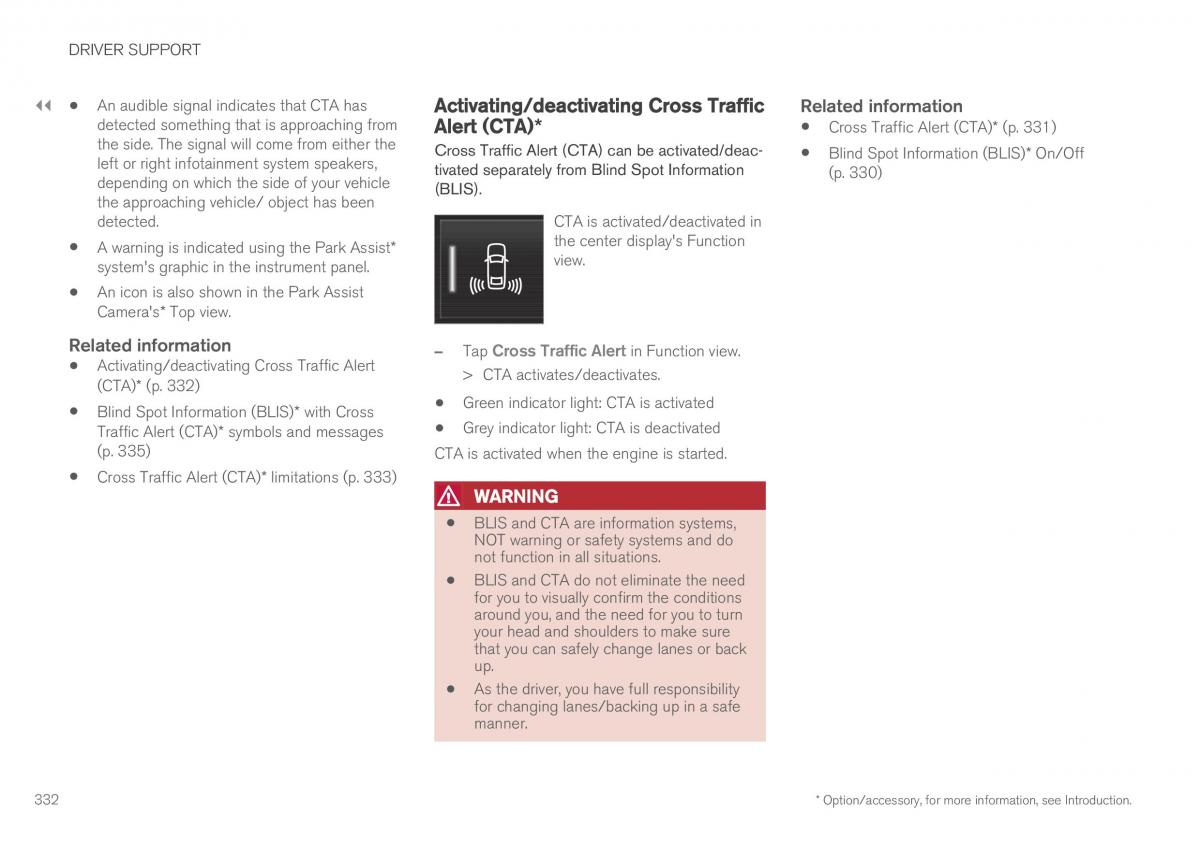 DRIVER SUPPORT

◀◀ • An audible signal indicates that CTA has detected something that is approaching from the side. The signal will come from either the left or right infotainment system speakers, depending on which the side of your vehicle the approaching vehicle/ object has been detected.

• A warning is indicated using the Park Assist* system's graphic in the instrument panel.

• An icon is also shown in the Park Assist Camera's* Top view.

Related information
• Activating/deactivating Cross Traffic Alert (CTA)* (p. 332)
• Blind Spot Information (BLIS)* with Cross Traffic Alert (CTA)* symbols and messages (p. 335)
• Cross Traffic Alert (CTA)* limitations (p. 333)

Activating/deactivating Cross Traffic Alert (CTA)*

Cross Traffic Alert (CTA) can be activated/deactivated separately from Blind Spot Information (BLIS).

CTA is activated/deactivated in the center display's Function view.

– Tap Cross Traffic Alert in Function view.
> CTA activates/deactivates.

• Green indicator light: CTA is activated
• Grey indicator light: CTA is deactivated

CTA is activated when the engine is started.

WARNING
• BLIS and CTA are information systems, NOT warning or safety systems and do not function in all situations.
• BLIS and CTA do not eliminate the need for you to visually confirm the conditions around you, and the need for you to turn your head and shoulders to make sure that you can safely change lanes or back up.
• As the driver, you have full responsibility for changing lanes/backing up in a safe manner.

Related information
• Cross Traffic Alert (CTA)* (p. 331)
• Blind Spot Information (BLIS)* On/Off (p. 330)

332

* Option/accessory, for more information, see Introduction.